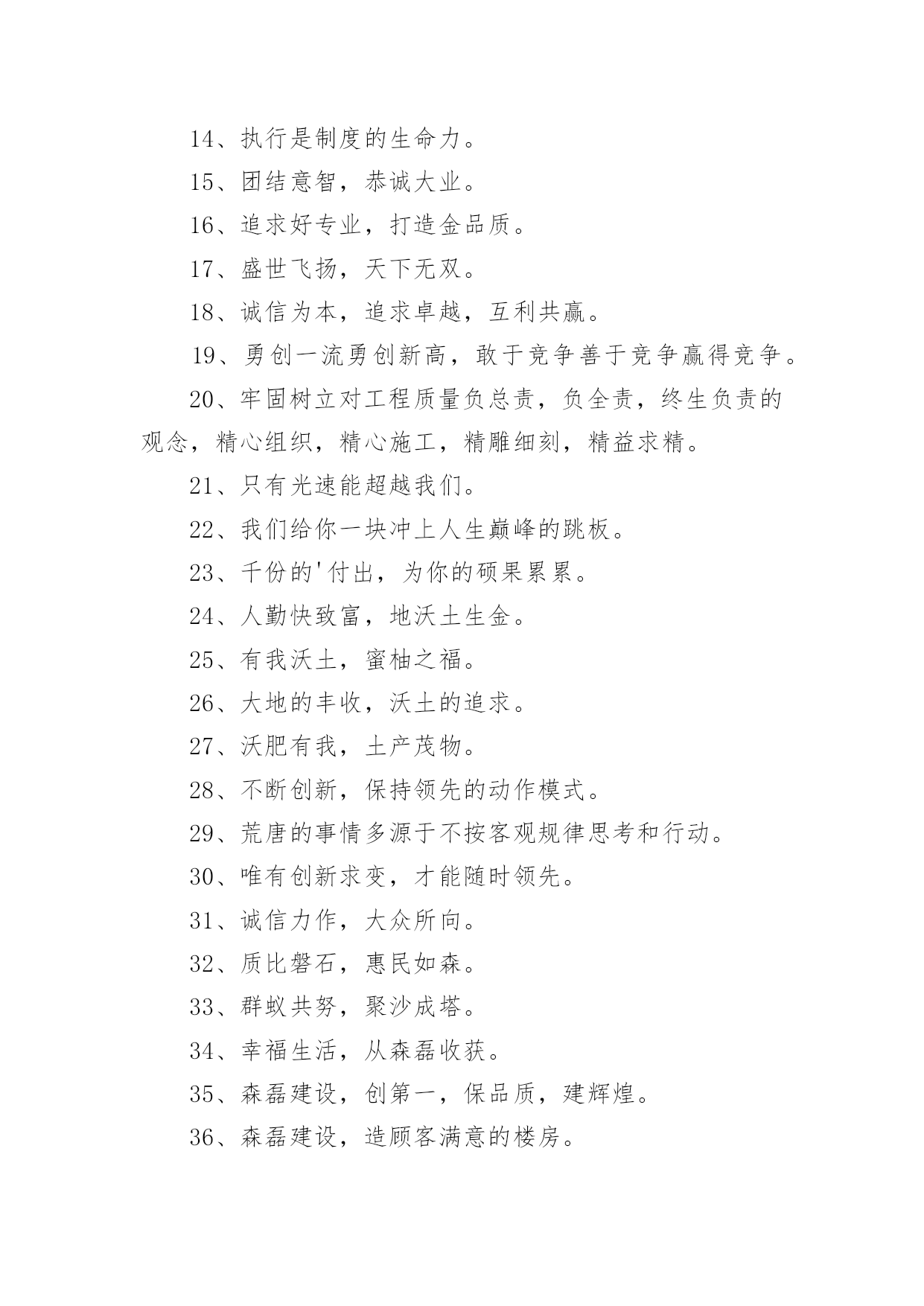 14、执行是制度的生命力。

15、团结意智，恭诚大业。

16、追求好专业，打造金品质。

17、盛世飞扬，天下无双。

18、诚信为本，追求卓越，互利共赢。

19、勇创一流勇创新高，敢于竞争善于竞争赢得竞争。

20、牢固树立对工程质量负总责，负全责，终生负责的观念，精心组织，精心施工，精雕细刻，精益求精。

21、只有光速能超越我们。

22、我们给你一块冲上人生巅峰的跳板。

23、千份的'付出，为你的硕果累累。

24、人勤快致富，地沃土生金。

25、有我沃土，蜜柚之福。

26、大地的丰收，沃土的追求。

27、沃肥有我，土产茂物。

28、不断创新，保持领先的动作模式。

29、荒唐的事情多源于不按客观规律思考和行动。

30、唯有创新求变，才能随时领先。

31、诚信力作，大众所向。

32、质比磐石，惠民如森。

33、群蚁共努，聚沙成塔。

34、幸福生活，从森磊收获。

35、森磊建设，创第一，保品质，建辉煌。

36、森磊建设，造顾客满意的楼房。